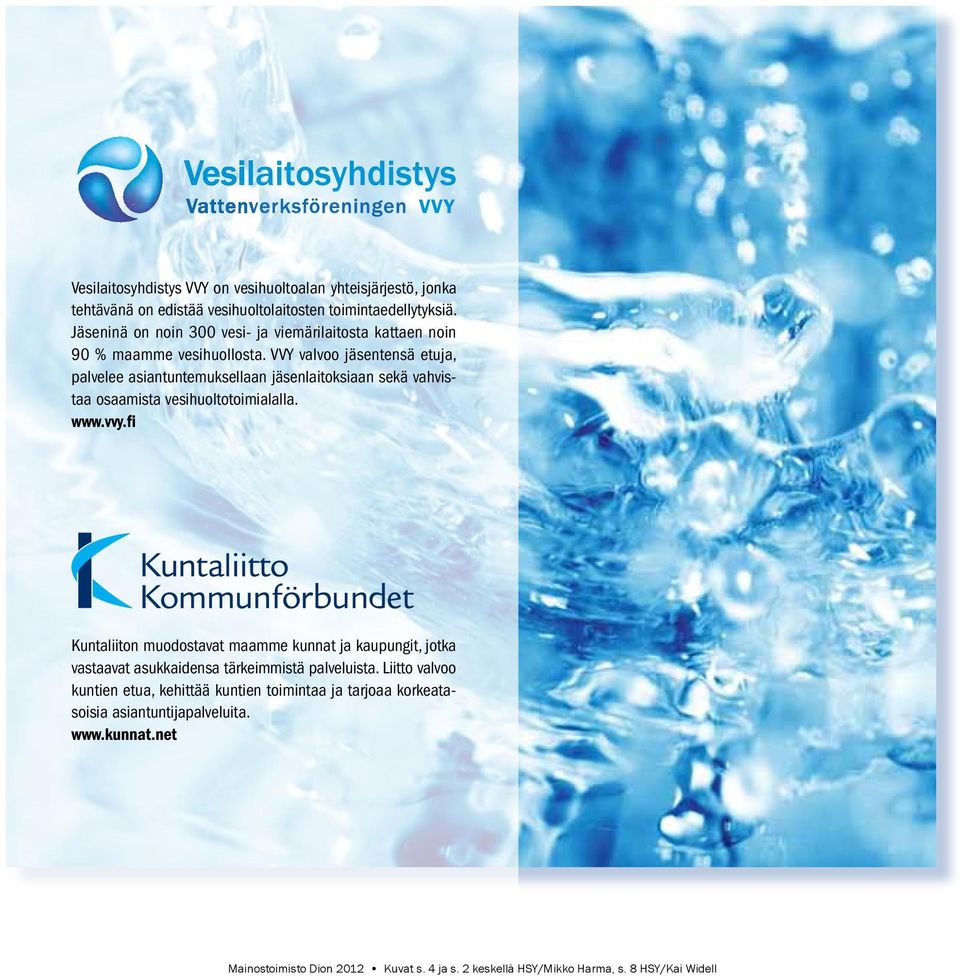 Vesilaitosyhdistys
Vattenverksföreningen VVY

Vesilaitosyhdistys VVY on vesihuoltoalan yhteisjärjestö, jonka tehtävänä on edistää vesihuoltolaitosten toimintaedellytyksiä. Jäseninä on noin 300 vesi- ja viemärilaitosta kattaen noin 90 % maamme vesihuollosta. VVY valvoo jäsentensä etuja, palvelee asiantuntemuksellaan jäsenlaitoksiaan sekä vahvistaa osaamista vesihuoltotoimialalla.
www.vvy.fi

Kuntaliitto
Kommunförbundet

Kuntaliiton muodostavat maamme kunnat ja kaupungit, jotka vastaavat asukkaidensa tärkeimmistä palveluista. Liitto valvoo kuntien etua, kehittää kuntien toimintaa ja tarjoaa korkeatasoisia asiantuntijapalveluita.
www.kunnat.net

Mainostoimisto Dion 2012 • Kuvat s. 4 ja s. 2 keskellä HSY/Mikko Harma, s. 8 HSY/Kai Widell